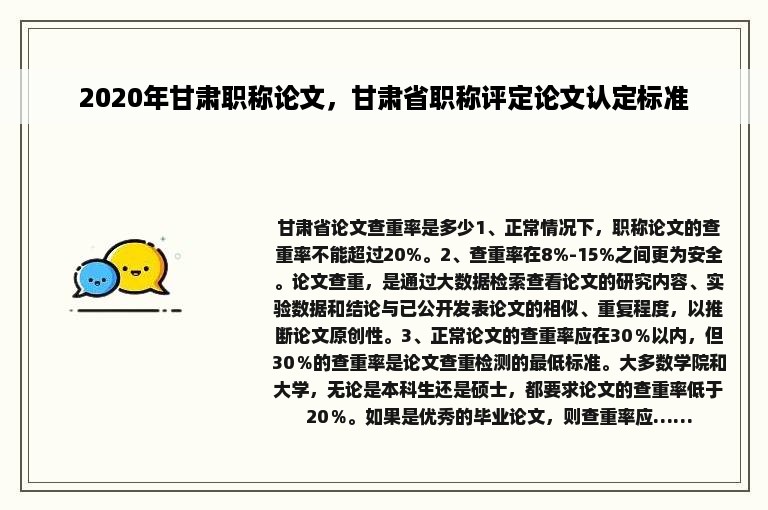 2020年甘肃职称论文，甘肃省职称评定论文认定标准

甘肃省论文查重率是多少1、正常情况下，职称论文的查重率不能超过20%。2、查重率在8%-15%之间更为安全。论文查重，是通过大数据检索查看论文的研究内容、实验数据和结论与已公开发表论文的相似、重复程度，以推断论文原创性。3、正常论文的查重率应在30％以内，但30％的查重率是论文查重检测的最低标准。大多数学院和大学，无论是本科生还是硕士，都要求论文的查重率低于20％。如果是优秀的毕业论文，则查重率应......